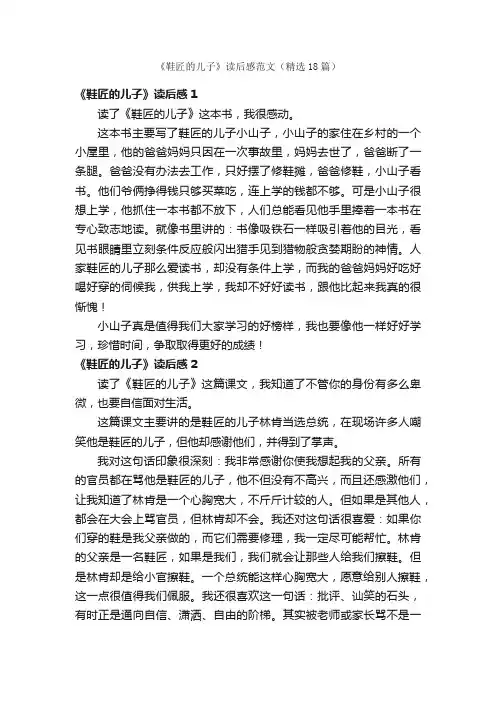 《鞋匠的儿子》读后感范文（精选18篇）

《鞋匠的儿子》读后感1

读了《鞋匠的儿子》这本书，我很感动。

这本书主要写了鞋匠的儿子小山子，小山子的家住在乡村的一个小屋里，他的爸爸妈妈只因在一次事故里，妈妈去世了，爸爸断了一条腿。爸爸没有办法去工作，只好摆了修鞋摊，爸爸修鞋，小山子看书。他们爷俩挣得钱只够买菜吃，连上学的钱都不够。可是小山子很想上学，他抓住一本书都不放下，人们总能看见他手里捧着一本书在专心致志地读。就像书里讲的：书像吸铁石一样吸引着他的目光，看见书眼睛里立刻条件反应般闪出猎手见到猎物般贪婪期盼的神情。人家鞋匠的儿子那么爱读书，却没有条件上学，而我的爸爸妈妈好吃好喝好穿的伺候我，供我上学，我却不好好读书，跟他比起来我真的很惭愧！

小山子真是值得我们大家学习的好榜样，我也要像他一样好好学习，珍惜时间，争取取得更好的成绩！

《鞋匠的儿子》读后感2

读了《鞋匠的儿子》这篇课文，我知道了不管你的身份有多么卑微，也要自信面对生活。

这篇课文主要讲的是鞋匠的儿子林肯当选总统，在现场许多人嘲笑他是鞋匠的儿子，但他却感谢他们，并得到了掌声。

我对这句话印象很深刻：我非常感谢你使我想起我的父亲。所有的官员都在骂他是鞋匠的儿子，他不但没有不高兴，而且还感激他们，让我知道了林肯是一个心胸宽大，不斤斤计较的人。但如果是其他人，都会在大会上骂官员，但林肯却不会。我还对这句话很喜爱：如果你们穿的鞋是我父亲做的，而它们需要修理，我一定尽可能帮忙。林肯的父亲是一名鞋匠，如果是我们，我们就会让那些人给我们擦鞋。但是林肯却是给小官擦鞋。一个总统能这样心胸宽大，愿意给别人擦鞋，这一点很值得我们佩服。我还很喜欢这一句话：批评、讪笑的石头，有时正是通向自信、潇洒、自由的阶梯。其实被老师或家长骂不是一